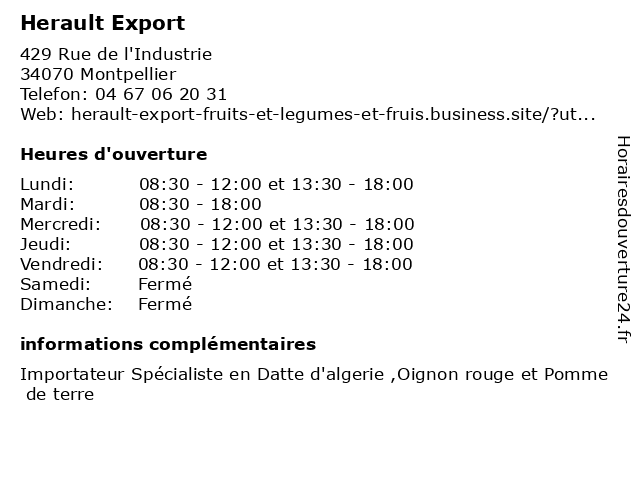 Herault Export

429 Rue de l'Industrie
34070 Montpellier
Telefon: 04 67 06 20 31
Web: herault-export-fruits-et-legumes-et-fruis.business.site/?ut...

Heures d'ouverture

Lundi: 08:30 - 12:00 et 13:30 - 18:00
Mardi: 08:30 - 18:00
Mercredi: 08:30 - 12:00 et 13:30 - 18:00
Jeudi: 08:30 - 12:00 et 13:30 - 18:00
Vendredi: 08:30 - 12:00 et 13:30 - 18:00
Samedi: Fermé
Dimanche: Fermé

informations complémentaires

Importateur Spécialiste en Datte d'algerie ,Oignon rouge et Pomme de terre

Horairesdouverture24.fr